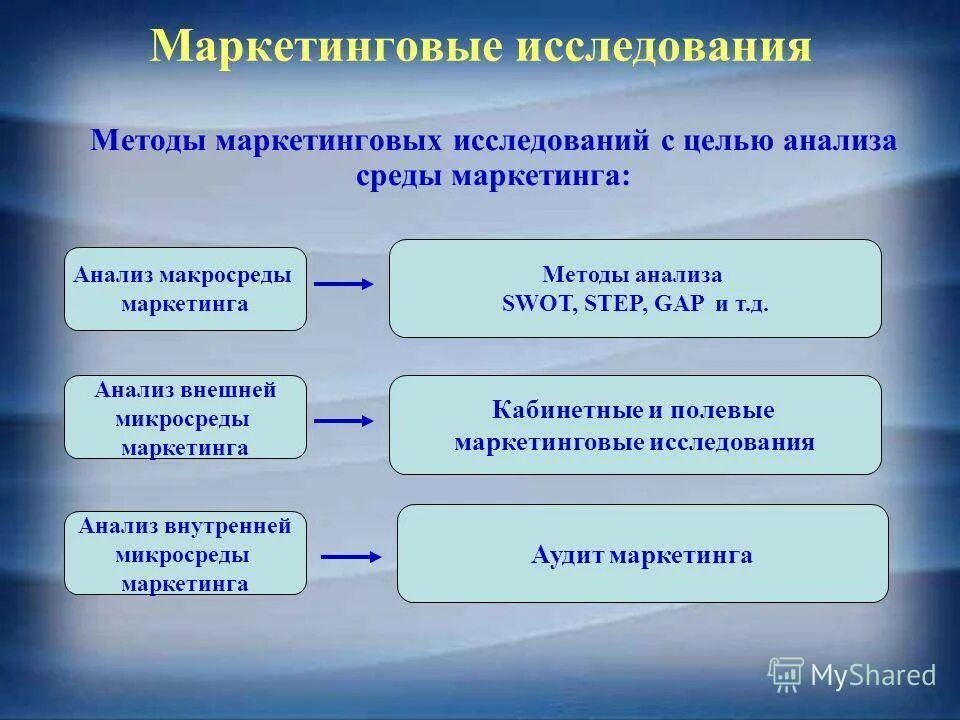 Маркетинговые исследования

Методы маркетинговых исследований с целью анализа среды маркетинга:

Анализ макросреды маркетинга

Методы анализа SWOT, STEP, GAP и т.д.

Анализ внешней микросреды маркетинга

Кабинетные и полевые маркетинговые исследования

Анализ внутренней микросреды маркетинга

Аудит маркетинга

MyShared